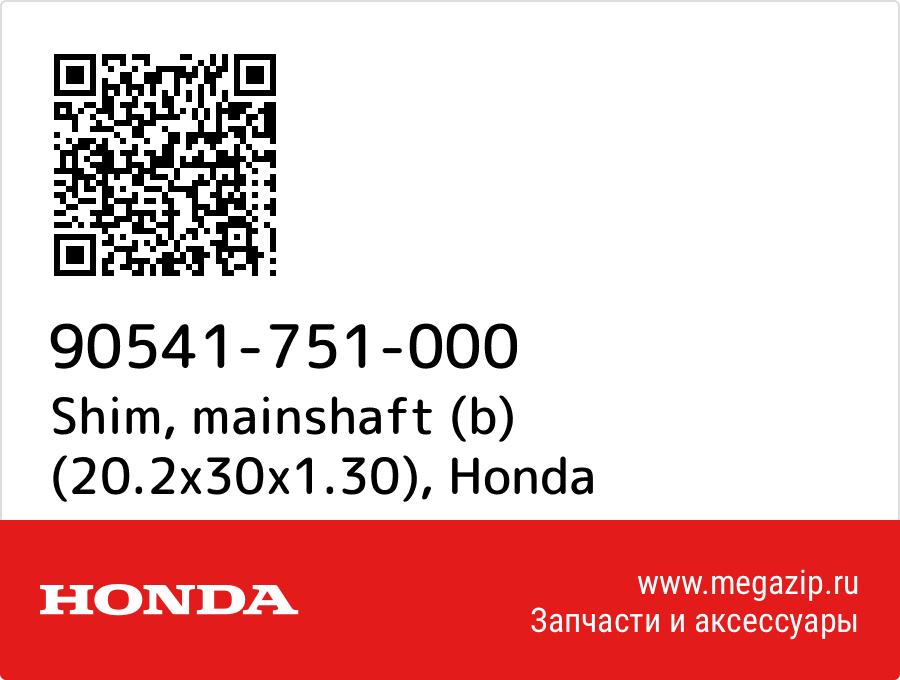 90541-751-000
Shim, mainshaft (b) (20.2x30x1.30), Honda

HONDA

www.megazip.ru
Запчасти и аксессуары